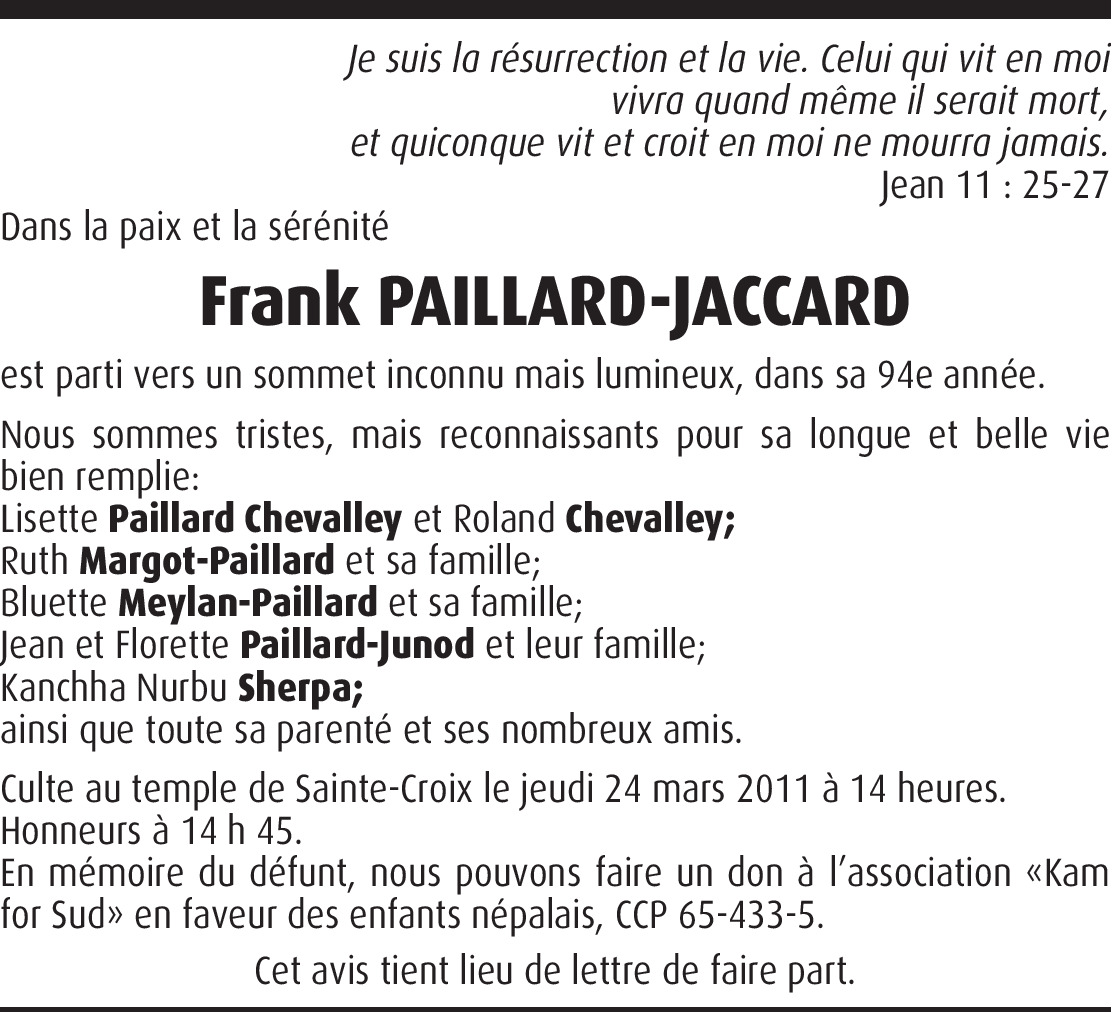 Je suis la résurrection et la vie. Celui qui vit en moi vivra quand même il serait mort, et quiconque vit et croit en moi ne mourra jamais.
Jean 11 : 25-27

Dans la paix et la sérénité

Frank PAILLARD-JACCARD

est parti vers un sommet inconnu mais lumineux, dans sa 94e année.

Nous sommes tristes, mais reconnaissants pour sa longue et belle vie bien remplie:
Lisette Paillard Chevalley et Roland Chevalley;
Ruth Margot-Paillard et sa famille;
Bluette Meylan-Paillard et sa famille;
Jean et Florette Paillard-Junod et leur famille;
Kanchha Nurbu Sherpa;
ainsi que toute sa parenté et ses nombreux amis.

Culte au temple de Sainte-Croix le jeudi 24 mars 2011 à 14 heures.
Honneurs à 14 h 45.
En mémoire du défunt, nous pouvons faire un don à l'association «Kam for Sud» en faveur des enfants népalais, CCP 65-433-5.

Cet avis tient lieu de lettre de faire part.